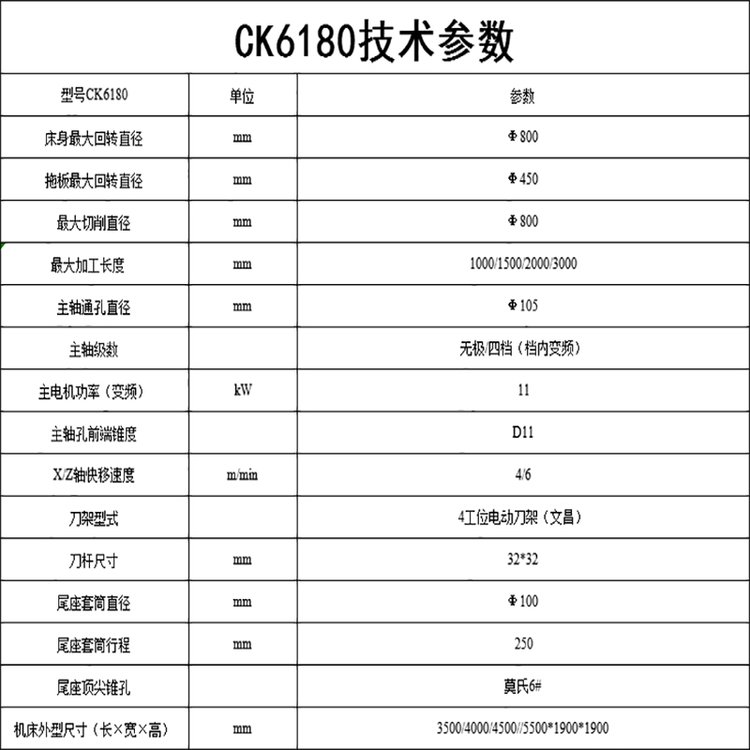 CK6180技术参数

| 型号CK6180 | 单位 | 参数 |
|---|---|---|
| 床身最大回转直径 | mm | Φ800 |
| 拖板最大回转直径 | mm | Φ450 |
| 最大切削直径 | mm | Φ800 |
| 最大加工长度 | mm | 1000/1500/2000/3000 |
| 主轴通孔直径 | mm | Φ105 |
| 主轴级数 | | 无极/四档（档内变频） |
| 主电机功率（变频） | kW | 11 |
| 主轴孔前端锥度 | | D11 |
| X/Z轴快移速度 | m/min | 4/6 |
| 刀架型式 | | 4工位电动刀架（文昌） |
| 刀杆尺寸 | mm | 32*32 |
| 尾座套筒直径 | mm | Φ100 |
| 尾座套筒行程 | mm | 250 |
| 尾座顶尖锥孔 | | 莫氏6# |
| 机床外型尺寸（长×宽×高） | mm | 3500/4000/4500//5500*1900*1900 |